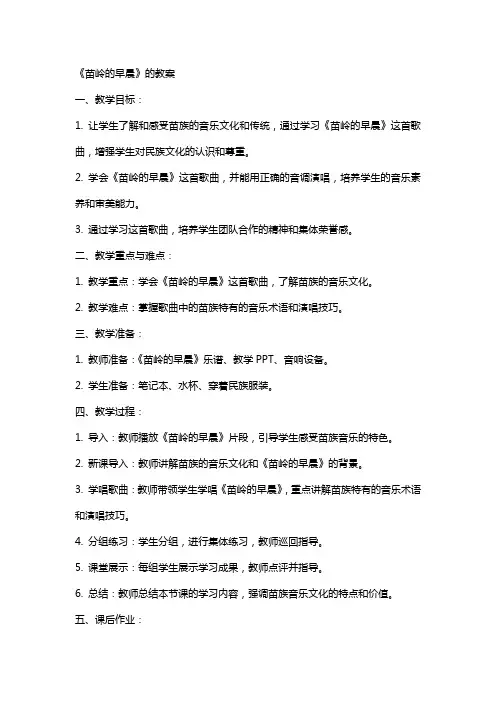 《苗岭的早晨》的教案

一、教学目标：

1. 让学生了解和感受苗族的音乐文化和传统，通过学习《苗岭的早晨》这首歌曲，增强学生对民族文化的认识和尊重。

2. 学会《苗岭的早晨》这首歌曲，并能用正确的音调演唱，培养学生的音乐素养和审美能力。

3. 通过学习这首歌曲，培养学生团队合作的精神和集体荣誉感。

二、教学重点与难点：

1. 教学重点：学会《苗岭的早晨》这首歌曲，了解苗族的音乐文化。

2. 教学难点：掌握歌曲中的苗族特有的音乐术语和演唱技巧。

三、教学准备：

1. 教师准备：《苗岭的早晨》乐谱、教学 PPT、音响设备。

2. 学生准备：笔记本、水杯、穿着民族服装。

四、教学过程：

1. 导入：教师播放《苗岭的早晨》片段，引导学生感受苗族音乐的特色。

2. 新课导入：教师讲解苗族的音乐文化和《苗岭的早晨》的背景。

3. 学唱歌曲：教师带领学生学唱《苗岭的早晨》，重点讲解苗族特有的音乐术语和演唱技巧。

4. 分组练习：学生分组，进行集体练习，教师巡回指导。

5. 课堂展示：每组学生展示学习成果，教师点评并指导。

6. 总结：教师总结本节课的学习内容，强调苗族音乐文化的特点和价值。

五、课后作业：